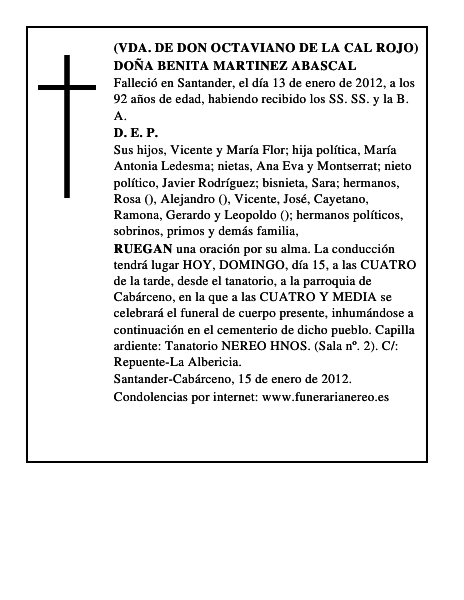 (VDA. DE DON OCTAVIANO DE LA CAL ROJO)
DOÑA BENITA MARTINEZ ABASCAL
Falleció en Santander, el día 13 de enero de 2012, a los 92 años de edad, habiendo recibido los SS. SS. y la B. A.
D. E. P.
Sus hijos, Vicente y María Flor; hija política, María Antonia Ledesma; nietas, Ana Eva y Montserrat; nieto político, Javier Rodríguez; bisnieta, Sara; hermanos, Rosa (), Alejandro (), Vicente, José, Cayetano, Ramona, Gerardo y Leopoldo (); hermanos políticos, sobrinos, primos y demás familia,
RUEGAN una oración por su alma. La conducción tendrá lugar HOY, DOMINGO, día 15, a las CUATRO de la tarde, desde el tanatorio, a la parroquia de Cabárceno, en la que a las CUATRO Y MEDIA se celebrará el funeral de cuerpo presente, inhumándose a continuación en el cementerio de dicho pueblo. Capilla ardiente: Tanatorio NEREO HNOS. (Sala nº. 2). C/: Repuente-La Albericia.
Santander-Cabárceno, 15 de enero de 2012.
Condolencias por internet: www.funerarianereo.es